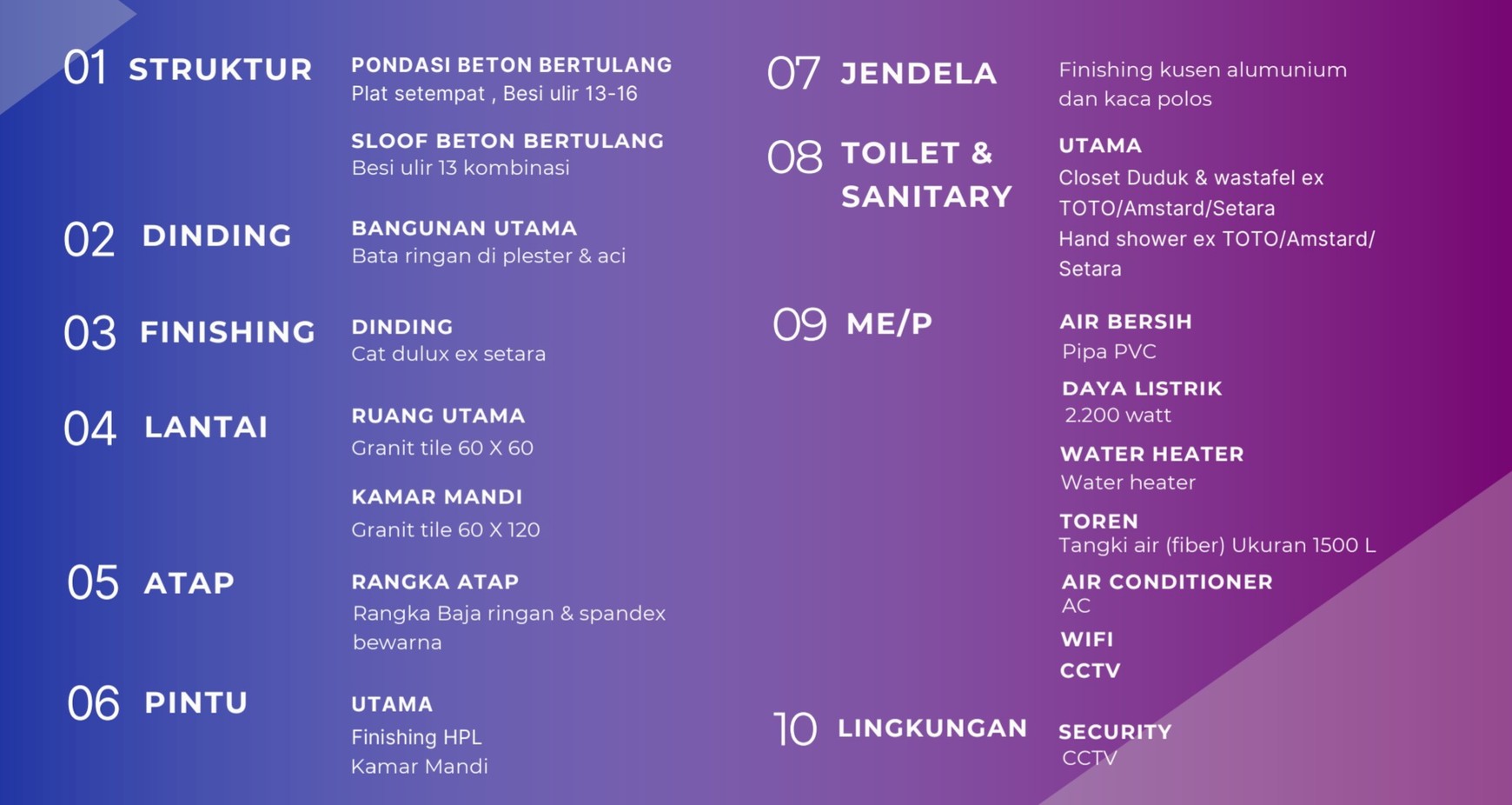 01 STRUKTUR

PONDASI BETON BERTULANG
Plat setempat , Besi ulir 13-16

SLOOF BETON BERTULANG
Besi ulir 13 kombinasi

02 DINDING

BANGUNAN UTAMA
Bata ringan di plester & aci

03 FINISHING

DINDING
Cat dulux ex setara

04 LANTAI

RUANG UTAMA
Granit tile 60 X 60

KAMAR MANDI
Granit tile 60 X 120

05 ATAP

RANGKA ATAP
Rangka Baja ringan & spandex bewarna

06 PINTU

UTAMA
Finishing HPL
Kamar Mandi

07 JENDELA

Finishing kusen alumunium dan kaca polos

08 TOILET & SANITARY

UTAMA
Closet Duduk & wastafel ex TOTO/Amstard/Setara
Hand shower ex TOTO/Amstard/ Setara

09 ME/P

AIR BERSIH
Pipa PVC

DAYA LISTRIK
2.200 watt

WATER HEATER
Water heater

TOREN
Tangki air (fiber) Ukuran 1500 L

AIR CONDITIONER
AC

WIFI

CCTV

10 LINGKUNGAN

SECURITY
CCTV